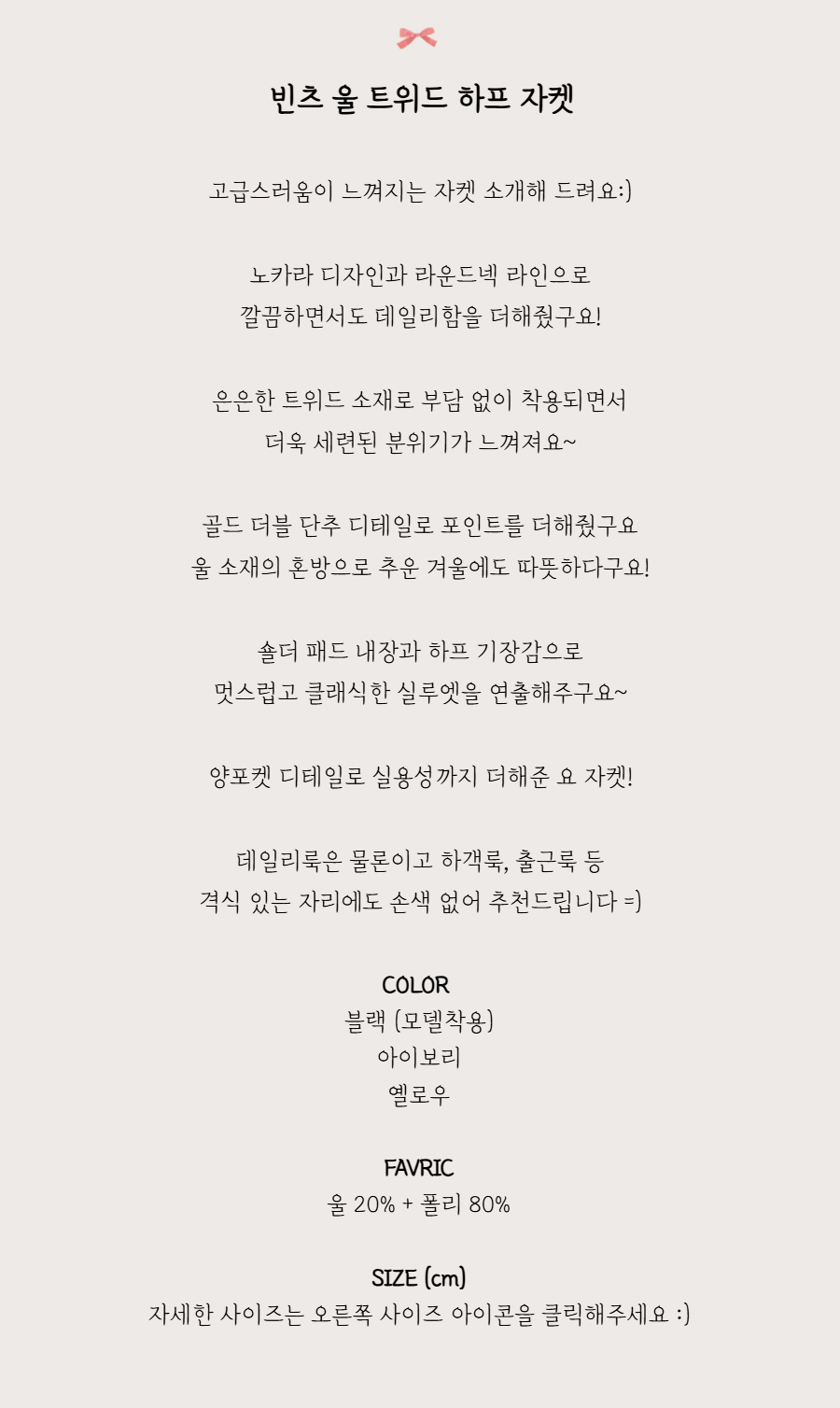 빈츠 울 트위드 하프 자켓

고급스러움이 느껴지는 자켓 소개해 드려요:)

노카라 디자인과 라운드넥 라인으로
깔끔하면서도 데일리함을 더해줬구요!

은은한 트위드 소재로 부담 없이 착용되면서
더욱 세련된 분위기가 느껴져요~

골드 더블 단추 디테일로 포인트를 더해줬구요
울 소재의 혼방으로 추운 겨울에도 따뜻하다구요!

숄더 패드 내장과 하프 기장감으로
멋스럽고 클래식한 실루엣을 연출해주구요~

양포켓 디테일로 실용성까지 더해준 요 자켓!

데일리룩은 물론이고 하객룩, 출근룩 등
격식 있는 자리에도 손색 없어 추천드립니다 =)

COLOR
블랙 (모델착용)
아이보리
옐로우

FAVRIC
울 20% + 폴리 80%

SIZE (cm)
자세한 사이즈는 오른쪽 사이즈 아이콘을 클릭해주세요 :)